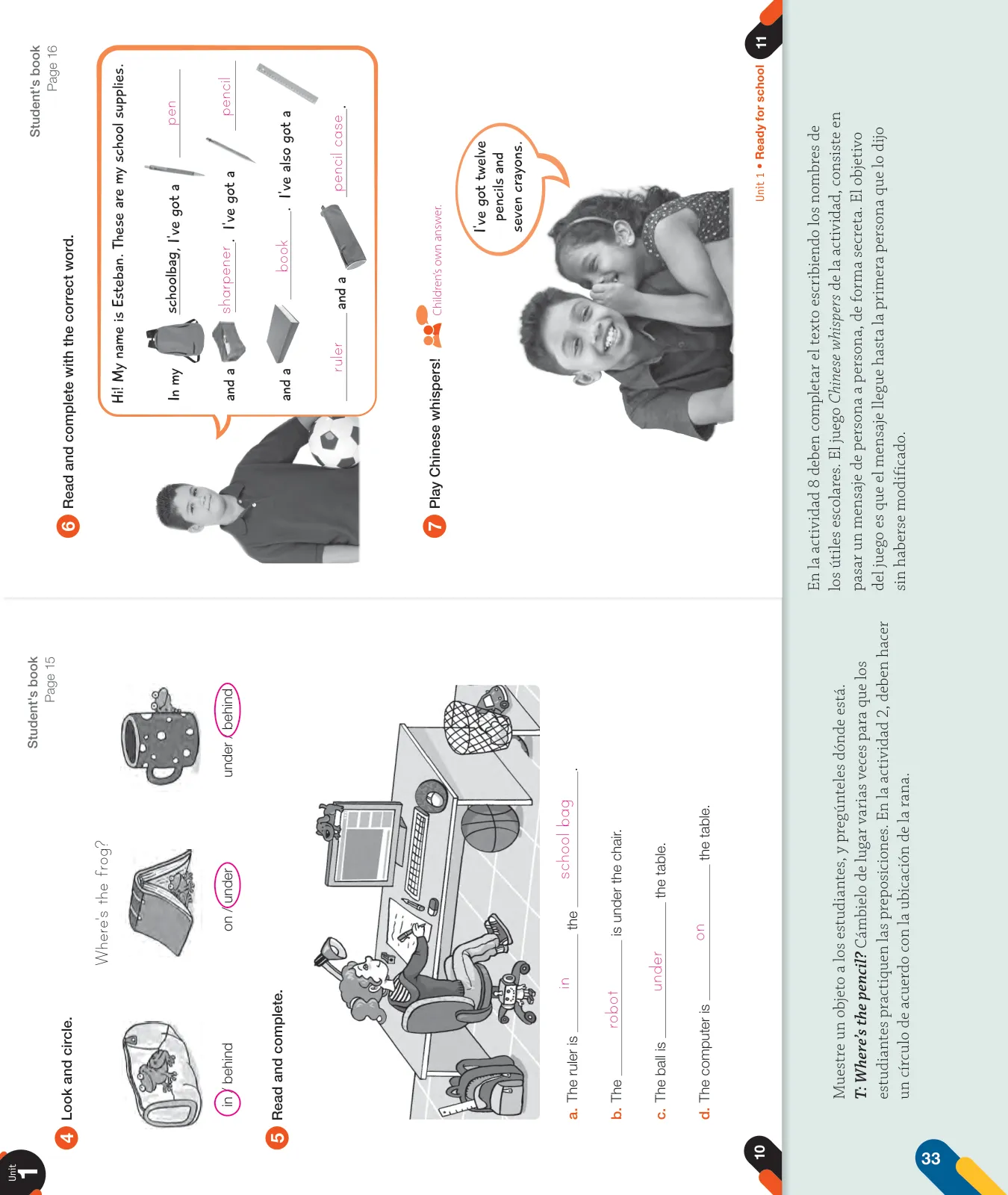 Unit 1

Student's book
Page 15

4 Look and circle.

Where's the frog?

in / behind

on / under

under / behind

5 Read and complete.

a. The ruler is in the school bag.

b. The robot is under the chair.

c. The ball is under the table.

d. The computer is on the table.

10

Student's book
Page 16

6 Read and complete with the correct word.

Hi! My name is Esteban. These are my school supplies. In my schoolbag, I've got a pen and a sharpener. I've got a pencil and a book. I've also got a ruler and a pencil case.

7 Play Chinese whispers! Children's own answer.

I've got twelve pencils and seven crayons.

Unit 1 • Ready for school 11

Muestre un objeto a los estudiantes, y pregúnteles dónde está. T: Where's the pencil? Cámbielo de lugar varias veces para que los estudiantes practiquen las preposiciones. En la actividad 2, deben hacer un círculo de acuerdo con la ubicación de la rana.

En la actividad 8 deben completar el texto escribiendo los nombres de los útiles escolares. El juego Chinese whispers de la actividad, consiste en pasar un mensaje de persona a persona, de forma secreta. El objetivo del juego es que el mensaje llegue hasta la primera persona que lo dijo sin haberse modificado.

33